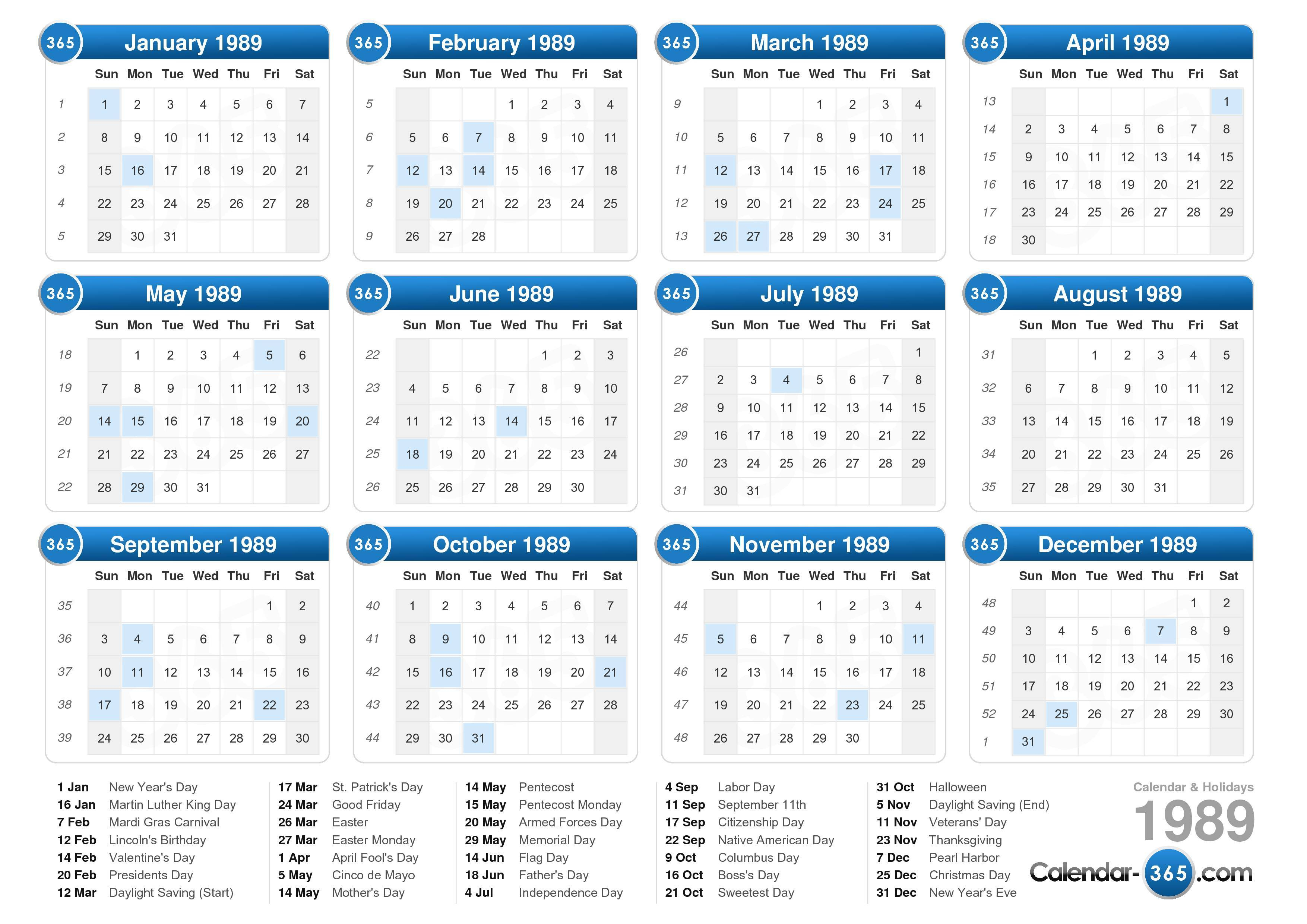 365 January 1989

| | Sun | Mon | Tue | Wed | Thu | Fri | Sat |
|---|---|---|---|---|---|---|---|
| 1 | 1 | 2 | 3 | 4 | 5 | 6 | 7 |
| 2 | 8 | 9 | 10 | 11 | 12 | 13 | 14 |
| 3 | 15 | 16 | 17 | 18 | 19 | 20 | 21 |
| 4 | 22 | 23 | 24 | 25 | 26 | 27 | 28 |
| 5 | 29 | 30 | 31 | | | | |

365 February 1989

| | Sun | Mon | Tue | Wed | Thu | Fri | Sat |
|---|---|---|---|---|---|---|---|
| 5 | | | | 1 | 2 | 3 | 4 |
| 6 | 5 | 6 | 7 | 8 | 9 | 10 | 11 |
| 7 | 12 | 13 | 14 | 15 | 16 | 17 | 18 |
| 8 | 19 | 20 | 21 | 22 | 23 | 24 | 25 |
| 9 | 26 | 27 | 28 | | | | |

365 March 1989

| | Sun | Mon | Tue | Wed | Thu | Fri | Sat |
|---|---|---|---|---|---|---|---|
| 9 | | | | 1 | 2 | 3 | 4 |
| 10 | 5 | 6 | 7 | 8 | 9 | 10 | 11 |
| 11 | 12 | 13 | 14 | 15 | 16 | 17 | 18 |
| 12 | 19 | 20 | 21 | 22 | 23 | 24 | 25 |
| 13 | 26 | 27 | 28 | 29 | 30 | 31 | |

365 April 1989

| | Sun | Mon | Tue | Wed | Thu | Fri | Sat |
|---|---|---|---|---|---|---|---|
| 13 | | | | | | | 1 |
| 14 | 2 | 3 | 4 | 5 | 6 | 7 | 8 |
| 15 | 9 | 10 | 11 | 12 | 13 | 14 | 15 |
| 16 | 16 | 17 | 18 | 19 | 20 | 21 | 22 |
| 17 | 23 | 24 | 25 | 26 | 27 | 28 | 29 |
| 18 | 30 | | | | | | |

365 May 1989

| | Sun | Mon | Tue | Wed | Thu | Fri | Sat |
|---|---|---|---|---|---|---|---|
| 18 | | 1 | 2 | 3 | 4 | 5 | 6 |
| 19 | 7 | 8 | 9 | 10 | 11 | 12 | 13 |
| 20 | 14 | 15 | 16 | 17 | 18 | 19 | 20 |
| 21 | 21 | 22 | 23 | 24 | 25 | 26 | 27 |
| 22 | 28 | 29 | 30 | 31 | | | |

365 June 1989

| | Sun | Mon | Tue | Wed | Thu | Fri | Sat |
|---|---|---|---|---|---|---|---|
| 22 | | | | | 1 | 2 | 3 |
| 23 | 4 | 5 | 6 | 7 | 8 | 9 | 10 |
| 24 | 11 | 12 | 13 | 14 | 15 | 16 | 17 |
| 25 | 18 | 19 | 20 | 21 | 22 | 23 | 24 |
| 26 | 25 | 26 | 27 | 28 | 29 | 30 | |

365 July 1989

| | Sun | Mon | Tue | Wed | Thu | Fri | Sat |
|---|---|---|---|---|---|---|---|
| 26 | | | | | | | 1 |
| 27 | 2 | 3 | 4 | 5 | 6 | 7 | 8 |
| 28 | 9 | 10 | 11 | 12 | 13 | 14 | 15 |
| 29 | 16 | 17 | 18 | 19 | 20 | 21 | 22 |
| 30 | 23 | 24 | 25 | 26 | 27 | 28 | 29 |
| 31 | 30 | 31 | | | | | |

365 August 1989

| | Sun | Mon | Tue | Wed | Thu | Fri | Sat |
|---|---|---|---|---|---|---|---|
| 31 | | | 1 | 2 | 3 | 4 | 5 |
| 32 | 6 | 7 | 8 | 9 | 10 | 11 | 12 |
| 33 | 13 | 14 | 15 | 16 | 17 | 18 | 19 |
| 34 | 20 | 21 | 22 | 23 | 24 | 25 | 26 |
| 35 | 27 | 28 | 29 | 30 | 31 | | |

365 September 1989

| | Sun | Mon | Tue | Wed | Thu | Fri | Sat |
|---|---|---|---|---|---|---|---|
| 35 | | | | | | 1 | 2 |
| 36 | 3 | 4 | 5 | 6 | 7 | 8 | 9 |
| 37 | 10 | 11 | 12 | 13 | 14 | 15 | 16 |
| 38 | 17 | 18 | 19 | 20 | 21 | 22 | 23 |
| 39 | 24 | 25 | 26 | 27 | 28 | 29 | 30 |

365 October 1989

| | Sun | Mon | Tue | Wed | Thu | Fri | Sat |
|---|---|---|---|---|---|---|---|
| 40 | 1 | 2 | 3 | 4 | 5 | 6 | 7 |
| 41 | 8 | 9 | 10 | 11 | 12 | 13 | 14 |
| 42 | 15 | 16 | 17 | 18 | 19 | 20 | 21 |
| 43 | 22 | 23 | 24 | 25 | 26 | 27 | 28 |
| 44 | 29 | 30 | 31 | | | | |

365 November 1989

| | Sun | Mon | Tue | Wed | Thu | Fri | Sat |
|---|---|---|---|---|---|---|---|
| 44 | | | | 1 | 2 | 3 | 4 |
| 45 | 5 | 6 | 7 | 8 | 9 | 10 | 11 |
| 46 | 12 | 13 | 14 | 15 | 16 | 17 | 18 |
| 47 | 19 | 20 | 21 | 22 | 23 | 24 | 25 |
| 48 | 26 | 27 | 28 | 29 | 30 | | |

365 December 1989

| | Sun | Mon | Tue | Wed | Thu | Fri | Sat |
|---|---|---|---|---|---|---|---|
| 48 | | | | | | 1 | 2 |
| 49 | 3 | 4 | 5 | 6 | 7 | 8 | 9 |
| 50 | 10 | 11 | 12 | 13 | 14 | 15 | 16 |
| 51 | 17 | 18 | 19 | 20 | 21 | 22 | 23 |
| 52 | 24 | 25 | 26 | 27 | 28 | 29 | 30 |
| 1 | 31 | | | | | | |

1 Jan New Year's Day
16 Jan Martin Luther King Day
7 Feb Mardi Gras Carnival
12 Feb Lincoln's Birthday
14 Feb Valentine's Day
20 Feb Presidents Day
12 Mar Daylight Saving (Start)

17 Mar St. Patrick's Day
24 Mar Good Friday
26 Mar Easter
27 Mar Easter Monday
1 Apr April Fool's Day
5 May Cinco de Mayo
14 May Mother's Day

14 May Pentecost
15 May Pentecost Monday
20 May Armed Forces Day
29 May Memorial Day
14 Jun Flag Day
18 Jun Father's Day
4 Jul Independence Day

4 Sep Labor Day
11 Sep September 11th
17 Sep Citizenship Day
22 Sep Native American Day
9 Oct Columbus Day
16 Oct Boss's Day
21 Oct Sweetest Day

31 Oct Halloween
5 Nov Daylight Saving (End)
11 Nov Veterans' Day
23 Nov Thanksgiving
7 Dec Pearl Harbor
25 Dec Christmas Day
31 Dec New Year's Eve

Calendar & Holidays
1989
Calendar-365.com